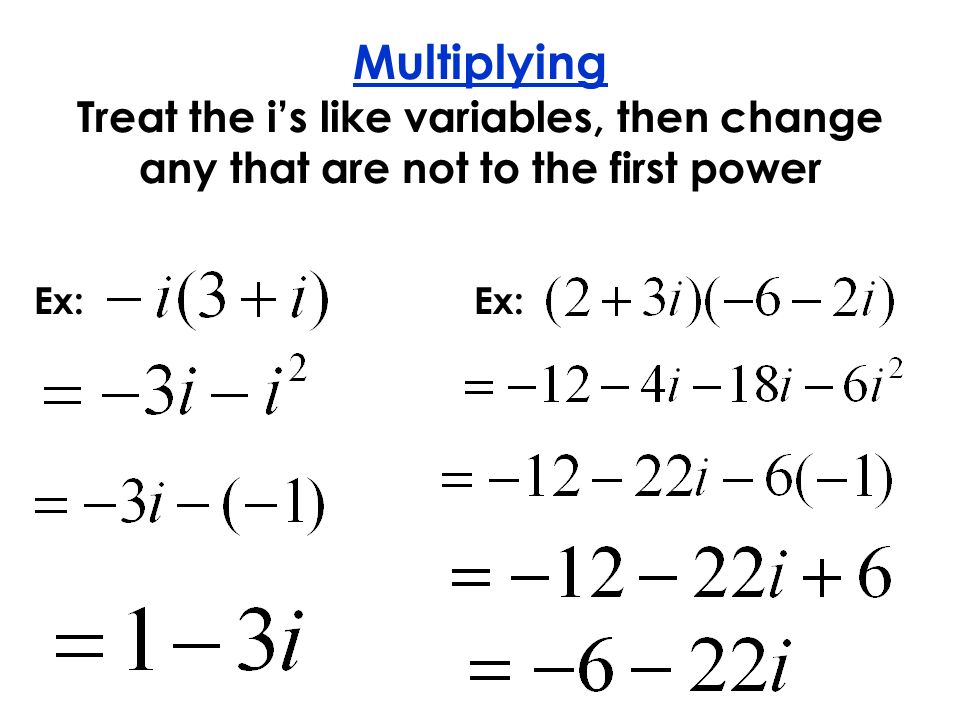 Multiplying
Treat the i's like variables, then change any that are not to the first power

Ex: $-i(3+i)$

$=-3i-i^2$

$=-3i-(-1)$

$=1-3i$

Ex: $(2+3i)(-6-2i)$

$=-12-4i-18i-6i^2$

$=-12-22i-6(-1)$

$=-12-22i+6$

$=-6-22i$